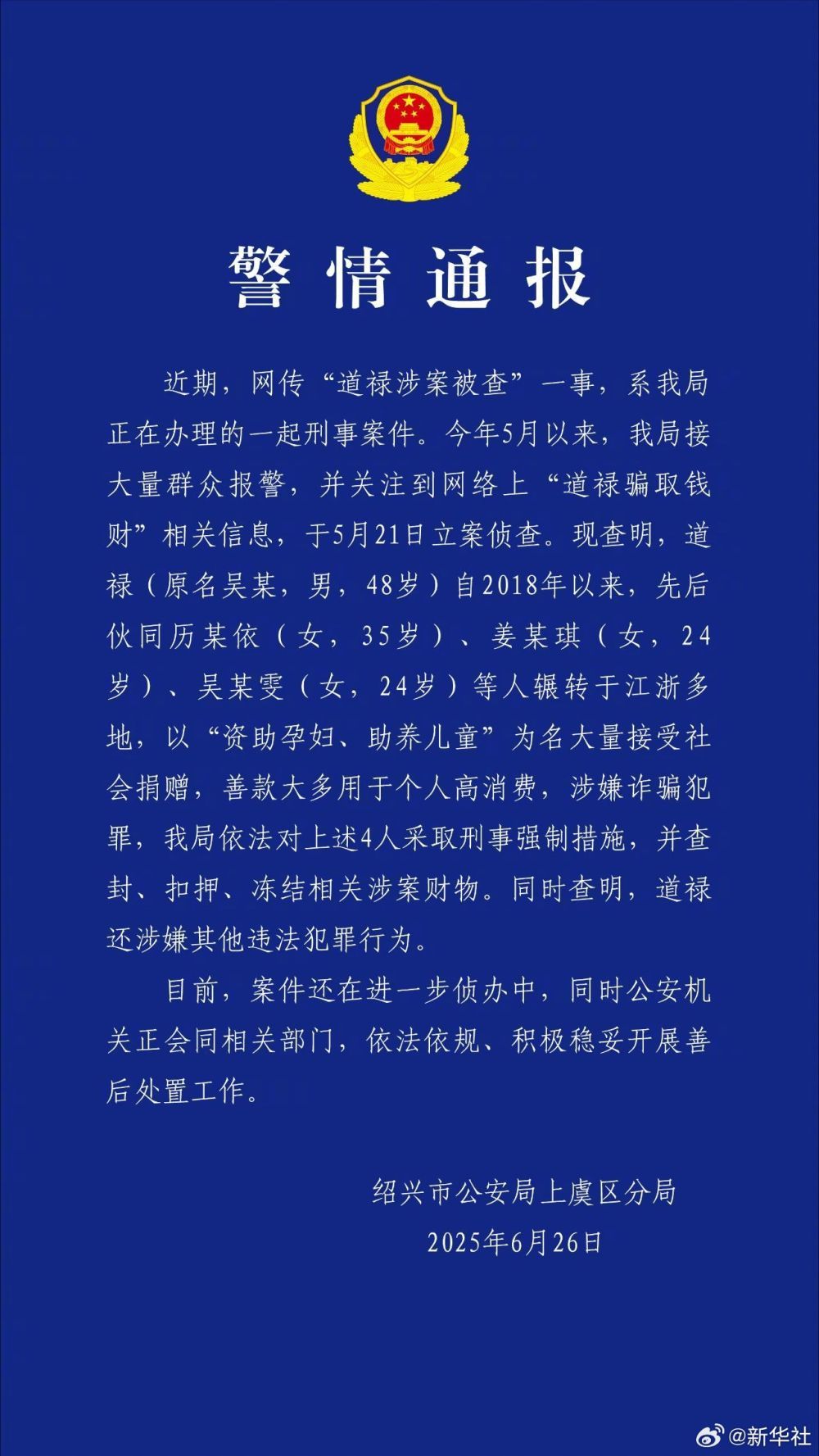 警情通报

近期，网传“道禄涉案被查”一事，系我局正在办理的一起刑事案件。今年5月以来，我局接大量群众报警，并关注到网络上“道禄骗取钱财”相关信息，于5月21日立案侦查。现查明，道禄（原名吴某，男，48岁）自2018年以来，先后伙同历某依（女，35岁）、姜某琪（女，24岁）、吴某雯（女，24岁）等人辗转于江浙多地，以“资助孕妇、助养儿童”为名大量接受社会捐赠，善款大多用于个人高消费，涉嫌诈骗犯罪，我局依法对上述4人采取刑事强制措施，并查封、扣押、冻结相关涉案财物。同时查明，道禄还涉嫌其他违法犯罪行为。

目前，案件还在进一步侦办中，同时公安机关正会同相关部门，依法依规、积极稳妥开展善后处置工作。

绍兴市公安局上虞区分局
2025年6月26日

@新华社